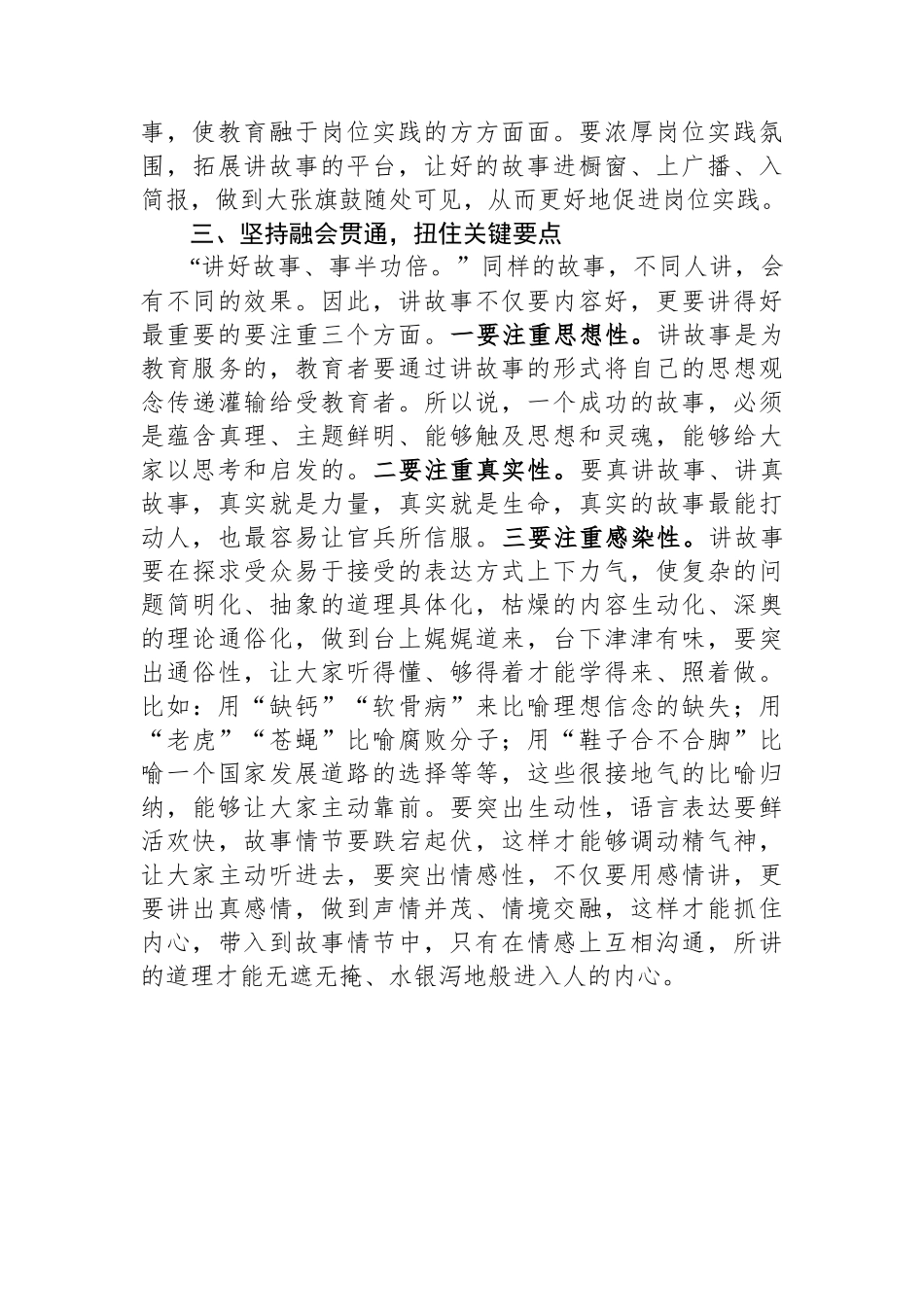 事，使教育融于岗位实践的方方面面。要浓厚岗位实践氛围，拓展讲故事的平台，让好的故事进橱窗、上广播、入简报，做到大张旗鼓随处可见，从而更好地促进岗位实践。

三、坚持融会贯通，扭住关键要点

“讲好故事、事半功倍。”同样的故事，不同人讲，会有不同的效果。因此，讲故事不仅要内容好，更要讲得好最重要的要注重三个方面。一要注重思想性。讲故事是为教育服务的，教育者要通过讲故事的形式将自己的思想观念传递灌输给受教育者。所以说，一个成功的故事，必须是蕴含真理、主题鲜明、能够触及思想和灵魂，能够给大家以思考和启发的。二要注重真实性。要真讲故事、讲真故事，真实就是力量，真实就是生命，真实的故事最能打动人，也最容易让官兵所信服。三要注重感染性。讲故事要在探求受众易于接受的表达方式上下力气，使复杂的问题简明化、抽象的道理具体化，枯燥的内容生动化、深奥的理论通俗化，做到台上娓娓道来，台下津津有味，要突出通俗性，让大家听得懂、够得着才能学得来、照着做。比如：用“缺钙”“软骨病”来比喻理想信念的缺失；用“老虎”“苍蝇”比喻腐败分子；用“鞋子合不合脚”比喻一个国家发展道路的选择等等，这些很接地气的比喻归纳，能够让大家主动靠前。要突出生动性，语言表达要鲜活欢快，故事情节要跌宕起伏，这样才能够调动精气神，让大家主动听进去，要突出情感性，不仅要用感情讲，更要讲出真感情，做到声情并茂、情境交融，这样才能抓住内心，带入到故事情节中，只有在情感上互相沟通，所讲的道理才能无遮无掩、水银泻地般进入人的内心。